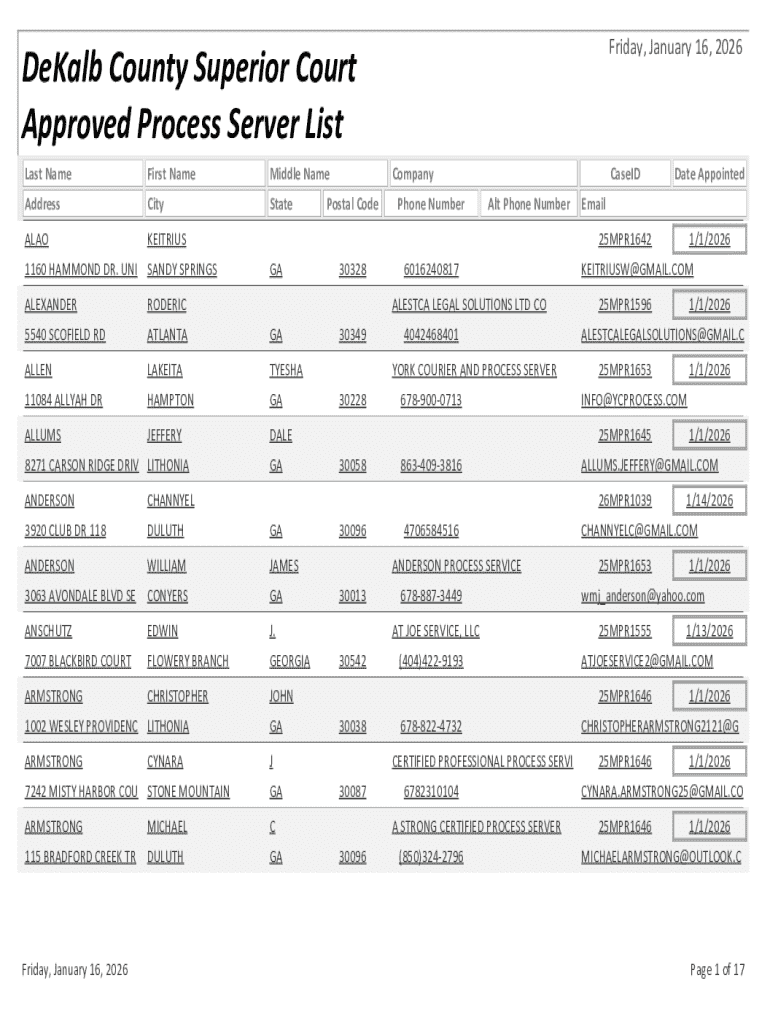 Friday, January 16, 2026

DeKalb County Superior Court
Approved Process Server List

| Last Name | First Name | Middle Name | | Company | | CaseID | Date Appointed |
|---|---|---|---|---|---|---|---|
| Address | City | State | Postal Code | Phone Number | Alt Phone Number | Email | |
| ALAO | KEITRIUS | | | | | 25MPR1642 | 1/1/2026 |
| 1160 HAMMOND DR. UNI | SANDY SPRINGS | GA | 30328 | 6016240817 | | KEITRIUSW@GMAIL.COM | |
| ALEXANDER | RODERIC | | | ALESTCA LEGAL SOLUTIONS LTD CO | | 25MPR1596 | 1/1/2026 |
| 5540 SCOFIELD RD | ATLANTA | GA | 30349 | 4042468401 | | ALESTCALEGALSOLUTIONS@GMAIL.C | |
| ALLEN | LAKEITA | TYESHA | | YORK COURIER AND PROCESS SERVER | | 25MPR1653 | 1/1/2026 |
| 11084 ALLYAH DR | HAMPTON | GA | 30228 | 678-900-0713 | | INFO@YCPROCESS.COM | |
| ALLUMS | JEFFERY | DALE | | | | 25MPR1645 | 1/1/2026 |
| 8271 CARSON RIDGE DRIV | LITHONIA | GA | 30058 | 863-409-3816 | | ALLUMS.JEFFERY@GMAIL.COM | |
| ANDERSON | CHANNYEL | | | | | 26MPR1039 | 1/14/2026 |
| 3920 CLUB DR 118 | DULUTH | GA | 30096 | 4706584516 | | CHANNYELC@GMAIL.COM | |
| ANDERSON | WILLIAM | JAMES | | ANDERSON PROCESS SERVICE | | 25MPR1653 | 1/1/2026 |
| 3063 AVONDALE BLVD SE | CONYERS | GA | 30013 | 678-887-3449 | | wmj_anderson@yahoo.com | |
| ANSCHUTZ | EDWIN | J. | | AT JOE SERVICE, LLC | | 25MPR1555 | 1/13/2026 |
| 7007 BLACKBIRD COURT | FLOWERY BRANCH | GEORGIA | 30542 | (404)422-9193 | | ATJOESERVICE2@GMAIL.COM | |
| ARMSTRONG | CHRISTOPHER | JOHN | | | | 25MPR1646 | 1/1/2026 |
| 1002 WESLEY PROVIDENC | LITHONIA | GA | 30038 | 678-822-4732 | | CHRISTOPHERARMSTRONG2121@G | |
| ARMSTRONG | CYNARA | J | | CERTIFIED PROFESSIONAL PROCESS SERVI | | 25MPR1646 | 1/1/2026 |
| 7242 MISTY HARBOR COU | STONE MOUNTAIN | GA | 30087 | 6782310104 | | CYNARA.ARMSTRONG25@GMAIL.CO | |
| ARMSTRONG | MICHAEL | C | | A STRONG CERTIFIED PROCESS SERVER | | 25MPR1646 | 1/1/2026 |
| 115 BRADFORD CREEK TR | DULUTH | GA | 30096 | (850)324-2796 | | MICHAELARMSTRONG@OUTLOOK.C | |

Friday, January 16, 2026

Page 1 of 17